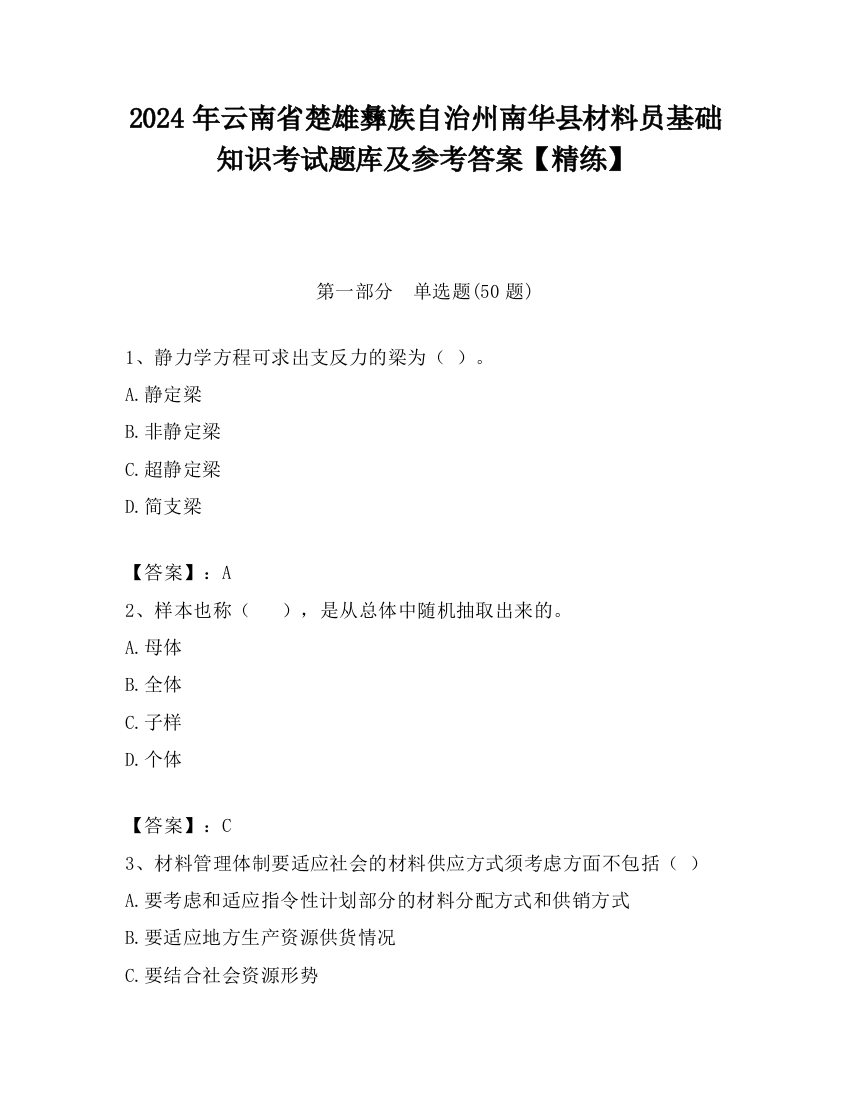 2024 年云南省楚雄彝族自治州南华县材料员基础知识考试题库及参考答案【精练】

第一部分　单选题(50 题)

1、静力学方程可求出支反力的梁为（ ）。

A.静定梁

B.非静定梁

C.超静定梁

D.简支梁

【答案】：A

2、样本也称（　　），是从总体中随机抽取出来的。

A.母体

B.全体

C.子样

D.个体

【答案】：C

3、材料管理体制要适应社会的材料供应方式须考虑方面不包括（ ）

A.要考虑和适应指令性计划部分的材料分配方式和供销方式

B.要适应地方生产资源供货情况

C.要结合社会资源形势